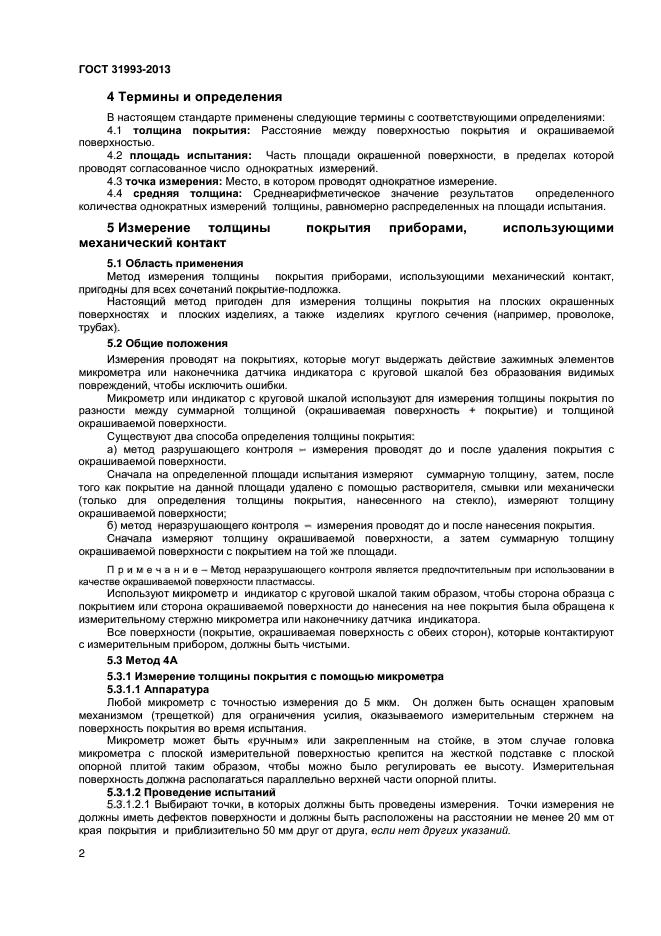 ГОСТ 31993-2013

4 Термины и определения

В настоящем стандарте применены следующие термины с соответствующими определениями:

4.1 толщина покрытия: Расстояние между поверхностью покрытия и окрашиваемой поверхностью.

4.2 площадь испытания: Часть площади окрашенной поверхности, в пределах которой проводят согласованное число однократных измерений.

4.3 точка измерения: Место, в котором проводят однократное измерение.

4.4 средняя толщина: Среднеарифметическое значение результатов определенного количества однократных измерений толщины, равномерно распределенных на площади испытания.

5 Измерение толщины покрытия приборами, использующими механический контакт

5.1 Область применения

Метод измерения толщины покрытия приборами, использующими механический контакт, пригодны для всех сочетаний покрытие-подложка.

Настоящий метод пригоден для измерения толщины покрытия на плоских окрашенных поверхностях и плоских изделиях, а также изделиях круглого сечения (например, проволоке, трубах).

5.2 Общие положения

Измерения проводят на покрытиях, которые могут выдержать действие зажимных элементов микрометра или наконечника датчика индикатора с круговой шкалой без образования видимых повреждений, чтобы исключить ошибки.

Микрометр или индикатор с круговой шкалой используют для измерения толщины покрытия по разности между суммарной толщиной (окрашиваемая поверхность + покрытие) и толщиной окрашиваемой поверхности.

Существуют два способа определения толщины покрытия:

а) метод разрушающего контроля – измерения проводят до и после удаления покрытия с окрашиваемой поверхности.

Сначала на определенной площади испытания измеряют суммарную толщину, затем, после того как покрытие на данной площади удалено с помощью растворителя, смывки или механически (только для определения толщины покрытия, нанесенного на стекло), измеряют толщину окрашиваемой поверхности;

б) метод неразрушающего контроля – измерения проводят до и после нанесения покрытия.

Сначала измеряют толщину окрашиваемой поверхности, а затем суммарную толщину окрашиваемой поверхности с покрытием на той же площади.

П р и м е ч а н и е – Метод неразрушающего контроля является предпочтительным при использовании в качестве окрашиваемой поверхности пластмассы.

Используют микрометр и индикатор с круговой шкалой таким образом, чтобы сторона образца с покрытием или сторона окрашиваемой поверхности до нанесения на нее покрытия была обращена к измерительному стержню микрометра или наконечнику датчика индикатора.

Все поверхности (покрытие, окрашиваемая поверхность с обеих сторон), которые контактируют с измерительным прибором, должны быть чистыми.

5.3 Метод 4А

5.3.1 Измерение толщины покрытия с помощью микрометра

5.3.1.1 Аппаратура

Любой микрометр с точностью измерения до 5 мкм. Он должен быть оснащен храповым механизмом (трещеткой) для ограничения усилия, оказываемого измерительным стержнем на поверхность покрытия во время испытания.

Микрометр может быть «ручным» или закрепленным на стойке, в этом случае головка микрометра с плоской измерительной поверхностью крепится на жесткой подставке с плоской опорной плитой таким образом, чтобы можно было регулировать ее высоту. Измерительная поверхность должна располагаться параллельно верхней части опорной плиты.

5.3.1.2 Проведение испытаний

5.3.1.2.1 Выбирают точки, в которых должны быть проведены измерения. Точки измерения не должны иметь дефектов поверхности и должны быть расположены на расстоянии не менее 20 мм от края покрытия и приблизительно 50 мм друг от друга, если нет других указаний.

2